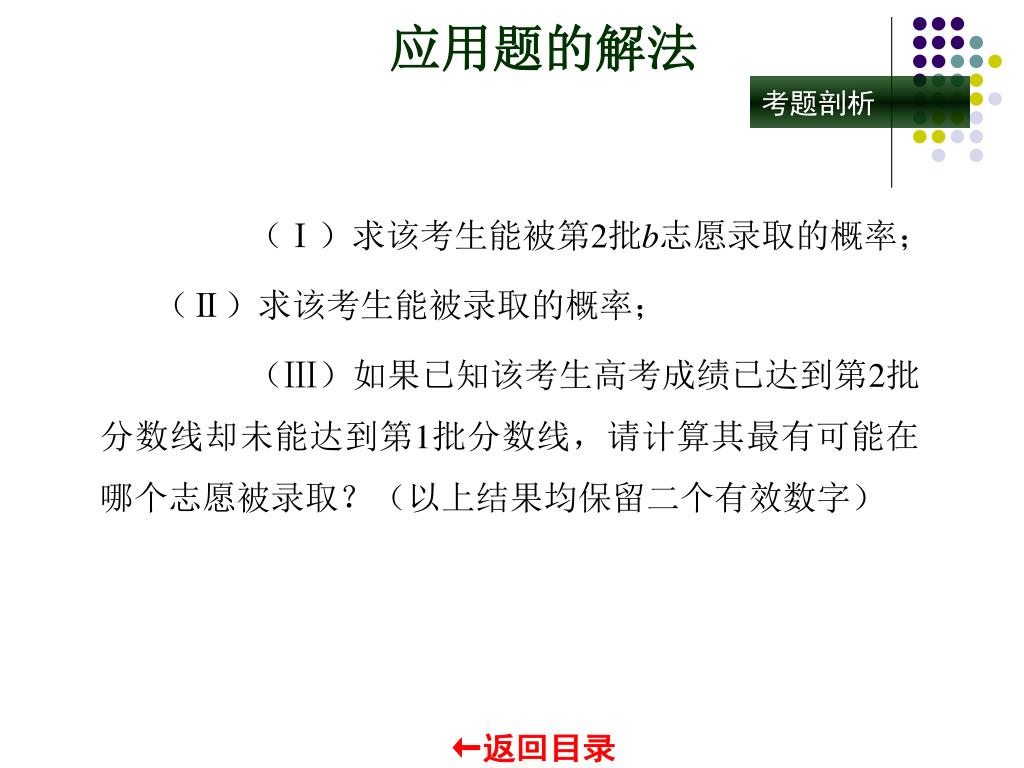 应用题的解法

考题剖析

（Ⅰ）求该考生能被第2批$b$志愿录取的概率；

（Ⅱ）求该考生能被录取的概率；

（Ⅲ）如果已知该考生高考成绩已达到第2批分数线却未能达到第1批分数线，请计算其最有可能在哪个志愿被录取？（以上结果均保留二个有效数字）

←返回目录